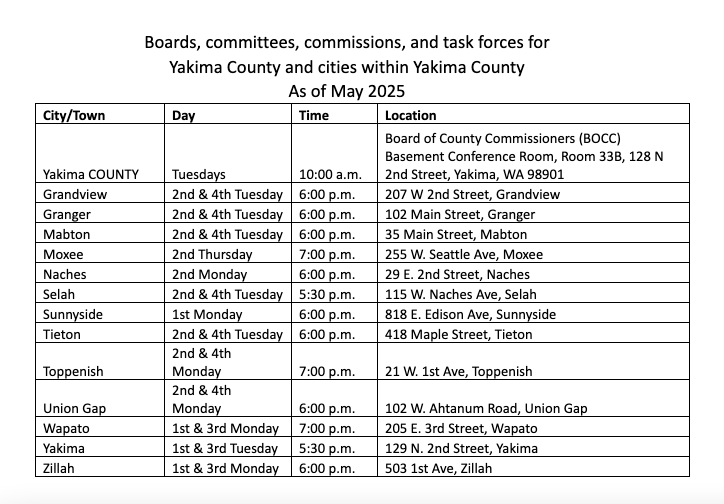 Boards, committees, commissions, and task forces for
Yakima County and cities within Yakima County
As of May 2025

| City/Town | Day | Time | Location |
|---|---|---|---|
| Yakima COUNTY | Tuesdays | 10:00 a.m. | Board of County Commissioners (BOCC) Basement Conference Room, Room 33B, 128 N 2nd Street, Yakima, WA 98901 |
| Grandview | 2nd & 4th Tuesday | 6:00 p.m. | 207 W 2nd Street, Grandview |
| Granger | 2nd & 4th Tuesday | 6:00 p.m. | 102 Main Street, Granger |
| Mabton | 2nd & 4th Tuesday | 6:00 p.m. | 35 Main Street, Mabton |
| Moxee | 2nd Thursday | 7:00 p.m. | 255 W. Seattle Ave, Moxee |
| Naches | 2nd Monday | 6:00 p.m. | 29 E. 2nd Street, Naches |
| Selah | 2nd & 4th Tuesday | 5:30 p.m. | 115 W. Naches Ave, Selah |
| Sunnyside | 1st Monday | 6:00 p.m. | 818 E. Edison Ave, Sunnyside |
| Tieton | 2nd & 4th Tuesday | 6:00 p.m. | 418 Maple Street, Tieton |
| Toppenish | 2nd & 4th Monday | 7:00 p.m. | 21 W. 1st Ave, Toppenish |
| Union Gap | 2nd & 4th Monday | 6:00 p.m. | 102 W. Ahtanum Road, Union Gap |
| Wapato | 1st & 3rd Monday | 7:00 p.m. | 205 E. 3rd Street, Wapato |
| Yakima | 1st & 3rd Tuesday | 5:30 p.m. | 129 N. 2nd Street, Yakima |
| Zillah | 1st & 3rd Monday | 6:00 p.m. | 503 1st Ave, Zillah |